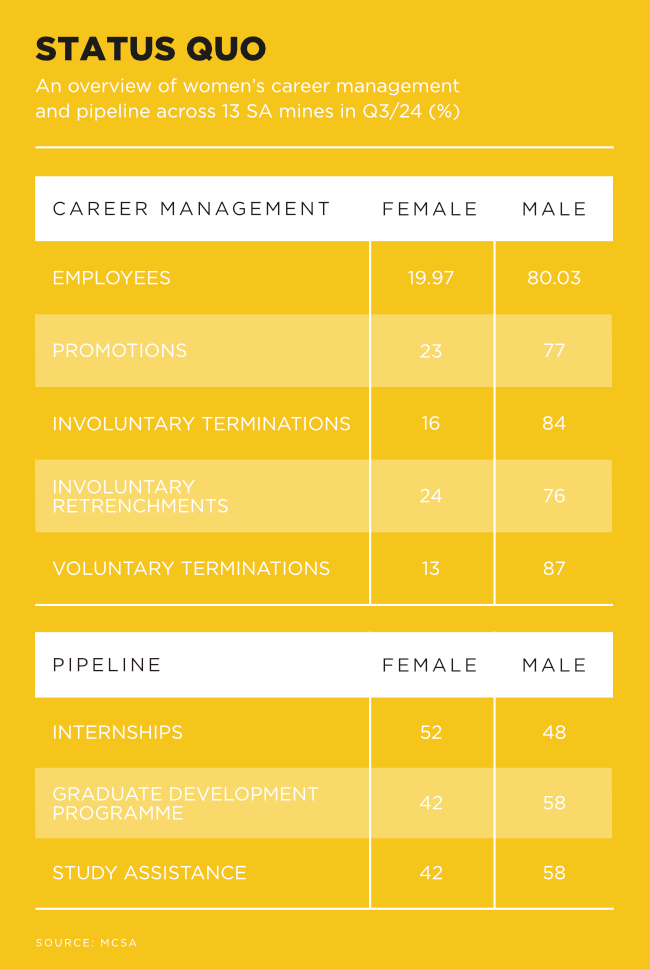 STATUS QUO

An overview of women's career management and pipeline across 13 SA mines in Q3/24 (%)

| CAREER MANAGEMENT | FEMALE | MALE |
|---|---|---|
| EMPLOYEES | 19.97 | 80.03 |
| PROMOTIONS | 23 | 77 |
| INVOLUNTARY TERMINATIONS | 16 | 84 |
| INVOLUNTARY RETRENCHMENTS | 24 | 76 |
| VOLUNTARY TERMINATIONS | 13 | 87 |

| PIPELINE | FEMALE | MALE |
|---|---|---|
| INTERNSHIPS | 52 | 48 |
| GRADUATE DEVELOPMENT PROGRAMME | 42 | 58 |
| STUDY ASSISTANCE | 42 | 58 |

SOURCE: MCSA